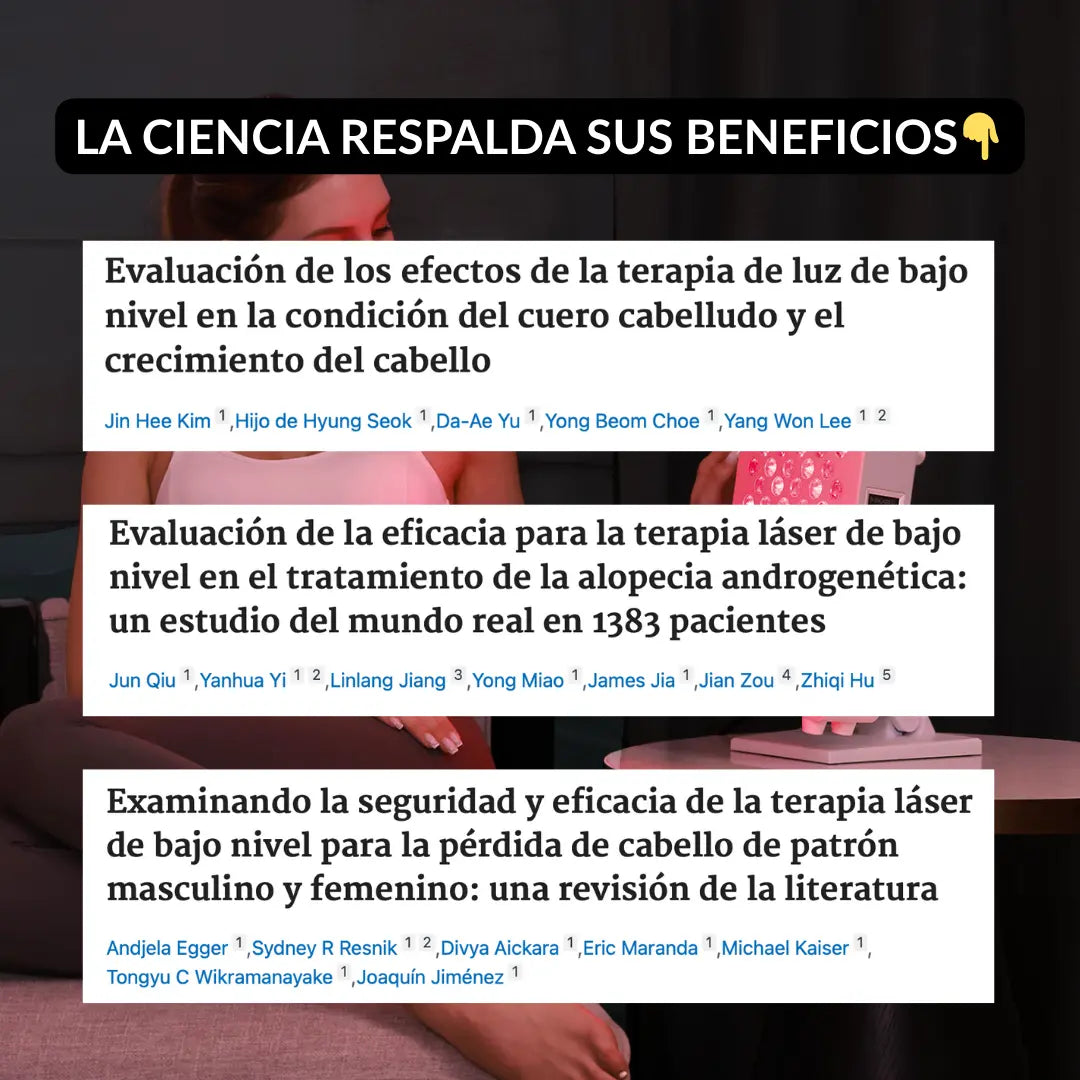 LA CIENCIA RESPALDA SUS BENEFICIOS👇

Evaluación de los efectos de la terapia de luz de bajo nivel en la condición del cuero cabelludo y el crecimiento del cabello

Jin Hee Kim $^{1}$,Hijo de Hyung Seok $^{1}$,Da-Ae Yu $^{1}$,Yong Beom Choe $^{1}$,Yang Won Lee $^{1}$ $^{2}$

Evaluación de la eficacia para la terapia láser de bajo nivel en el tratamiento de la alopecia androgenética: un estudio del mundo real en 1383 pacientes

Jun Qiu $^{1}$,Yanhua Yi $^{1}$ $^{2}$,Linlang Jiang $^{3}$,Yong Miao $^{1}$,James Jia $^{1}$,Jian Zou $^{4}$,Zhiqi Hu $^{5}$

Examinando la seguridad y eficacia de la terapia láser de bajo nivel para la pérdida de cabello de patrón masculino y femenino: una revisión de la literatura

Andjela Egger $^{1}$,Sydney R Resnik $^{1}$ $^{2}$,Divya Aickara $^{1}$,Eric Maranda $^{1}$,Michael Kaiser $^{1}$,
Tongyu C Wikramanayake $^{1}$,Joaquín Jiménez $^{1}$